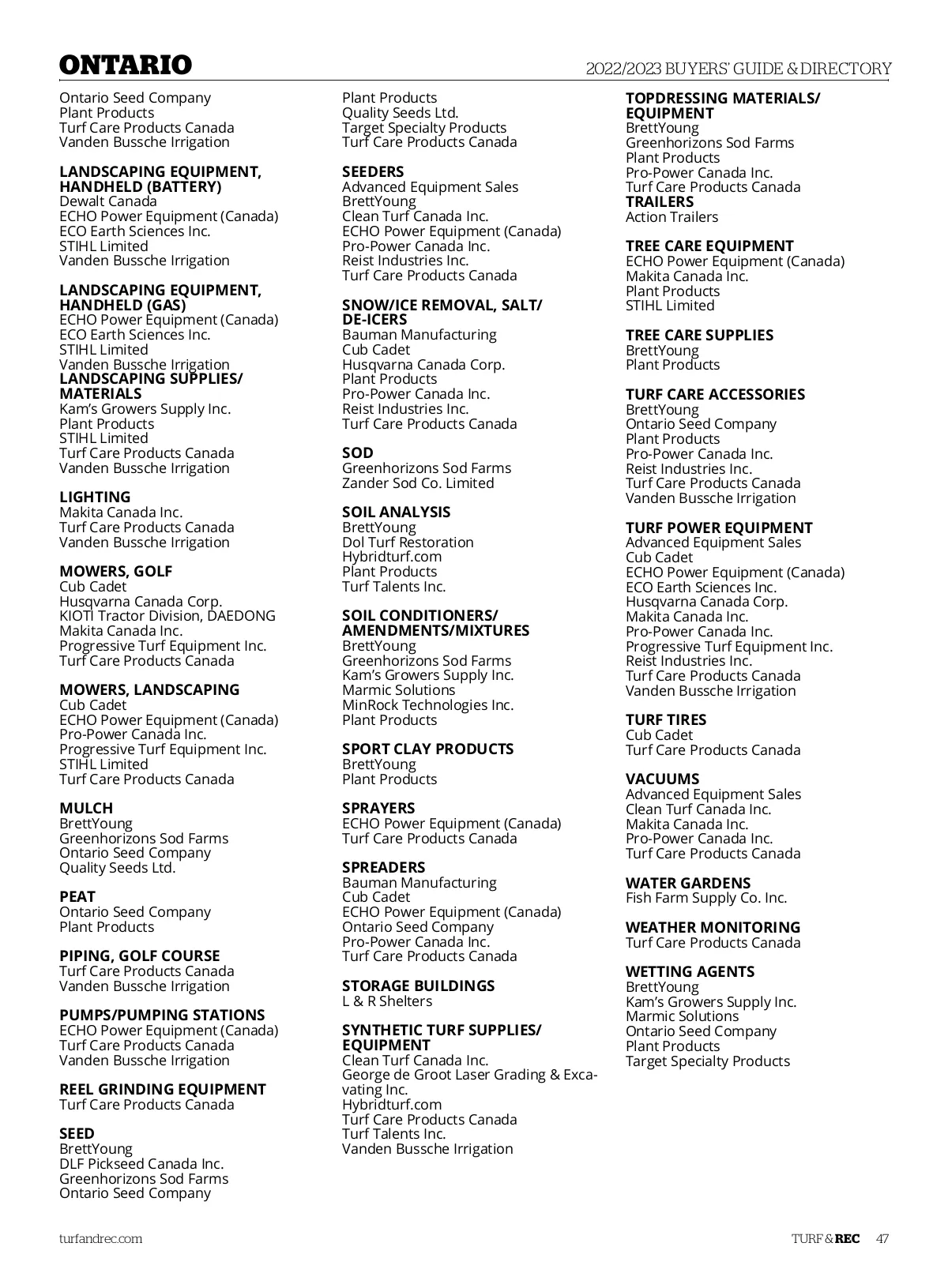 ONTARIO

2022/2023 BUYERS' GUIDE & DIRECTORY

Ontario Seed Company
Plant Products
Turf Care Products Canada
Vanden Bussche Irrigation

LANDSCAPING EQUIPMENT, HANDHELD (BATTERY)
Dewalt Canada
ECHO Power Equipment (Canada)
ECO Earth Sciences Inc.
STIHL Limited
Vanden Bussche Irrigation

LANDSCAPING EQUIPMENT, HANDHELD (GAS)
ECHO Power Equipment (Canada)
ECO Earth Sciences Inc.
STIHL Limited
Vanden Bussche Irrigation
LANDSCAPING SUPPLIES/ MATERIALS
Kam's Growers Supply Inc.
Plant Products
STIHL Limited
Turf Care Products Canada
Vanden Bussche Irrigation

LIGHTING
Makita Canada Inc.
Turf Care Products Canada
Vanden Bussche Irrigation

MOWERS, GOLF
Cub Cadet
Husqvarna Canada Corp.
KIOTI Tractor Division, DAEDONG
Makita Canada Inc.
Progressive Turf Equipment Inc.
Turf Care Products Canada

MOWERS, LANDSCAPING
Cub Cadet
ECHO Power Equipment (Canada)
Pro-Power Canada Inc.
Progressive Turf Equipment Inc.
STIHL Limited
Turf Care Products Canada

MULCH
BrettYoung
Greenhorizons Sod Farms
Ontario Seed Company
Quality Seeds Ltd.

PEAT
Ontario Seed Company
Plant Products

PIPING, GOLF COURSE
Turf Care Products Canada
Vanden Bussche Irrigation

PUMPS/PUMPING STATIONS
ECHO Power Equipment (Canada)
Turf Care Products Canada
Vanden Bussche Irrigation

REEL GRINDING EQUIPMENT
Turf Care Products Canada

SEED
BrettYoung
DLF Pickseed Canada Inc.
Greenhorizons Sod Farms
Ontario Seed Company

Plant Products
Quality Seeds Ltd.
Target Specialty Products
Turf Care Products Canada

SEEDERS
Advanced Equipment Sales
BrettYoung
Clean Turf Canada Inc.
ECHO Power Equipment (Canada)
Pro-Power Canada Inc.
Reist Industries Inc.
Turf Care Products Canada

SNOW/ICE REMOVAL, SALT/ DE-ICERS
Bauman Manufacturing
Cub Cadet
Husqvarna Canada Corp.
Plant Products
Pro-Power Canada Inc.
Reist Industries Inc.
Turf Care Products Canada

SOD
Greenhorizons Sod Farms
Zander Sod Co. Limited

SOIL ANALYSIS
BrettYoung
Dol Turf Restoration
Hybridturf.com
Plant Products
Turf Talents Inc.

SOIL CONDITIONERS/ AMENDMENTS/MIXTURES
BrettYoung
Greenhorizons Sod Farms
Kam's Growers Supply Inc.
Marmic Solutions
MinRock Technologies Inc.
Plant Products

SPORT CLAY PRODUCTS
BrettYoung
Plant Products

SPRAYERS
ECHO Power Equipment (Canada)
Turf Care Products Canada

SPREADERS
Bauman Manufacturing
Cub Cadet
ECHO Power Equipment (Canada)
Ontario Seed Company
Pro-Power Canada Inc.
Turf Care Products Canada

STORAGE BUILDINGS
L & R Shelters

SYNTHETIC TURF SUPPLIES/ EQUIPMENT
Clean Turf Canada Inc.
George de Groot Laser Grading & Excavating Inc.
Hybridturf.com
Turf Care Products Canada
Turf Talents Inc.
Vanden Bussche Irrigation

TOPDRESSING MATERIALS/ EQUIPMENT
BrettYoung
Greenhorizons Sod Farms
Plant Products
Pro-Power Canada Inc.
Turf Care Products Canada
TRAILERS
Action Trailers

TREE CARE EQUIPMENT
ECHO Power Equipment (Canada)
Makita Canada Inc.
Plant Products
STIHL Limited

TREE CARE SUPPLIES
BrettYoung
Plant Products

TURF CARE ACCESSORIES
BrettYoung
Ontario Seed Company
Plant Products
Pro-Power Canada Inc.
Reist Industries Inc.
Turf Care Products Canada
Vanden Bussche Irrigation

TURF POWER EQUIPMENT
Advanced Equipment Sales
Cub Cadet
ECHO Power Equipment (Canada)
ECO Earth Sciences Inc.
Husqvarna Canada Corp.
Makita Canada Inc.
Pro-Power Canada Inc.
Progressive Turf Equipment Inc.
Reist Industries Inc.
Turf Care Products Canada
Vanden Bussche Irrigation

TURF TIRES
Cub Cadet
Turf Care Products Canada

VACUUMS
Advanced Equipment Sales
Clean Turf Canada Inc.
Makita Canada Inc.
Pro-Power Canada Inc.
Turf Care Products Canada

WATER GARDENS
Fish Farm Supply Co. Inc.

WEATHER MONITORING
Turf Care Products Canada

WETTING AGENTS
BrettYoung
Kam's Growers Supply Inc.
Marmic Solutions
Ontario Seed Company
Plant Products
Target Specialty Products

turfandrec.com

TURF & REC 47